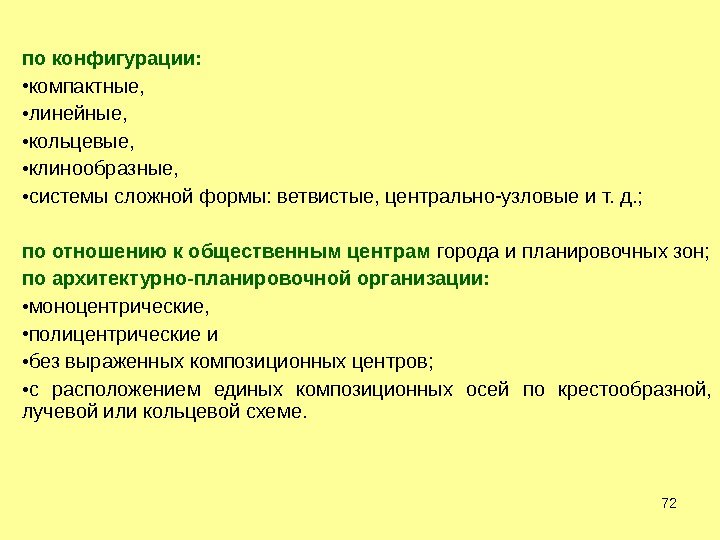 по конфигурации:
•компактные,
•линейные,
•кольцевые,
•клинообразные,
•системы сложной формы: ветвистые, центрально-узловые и т. д.;

по отношению к общественным центрам города и планировочных зон;
по архитектурно-планировочной организации:
•моноцентрические,
•полицентрические и
•без выраженных композиционных центров;
•с расположением единых композиционных осей по крестообразной, лучевой или кольцевой схеме.

72